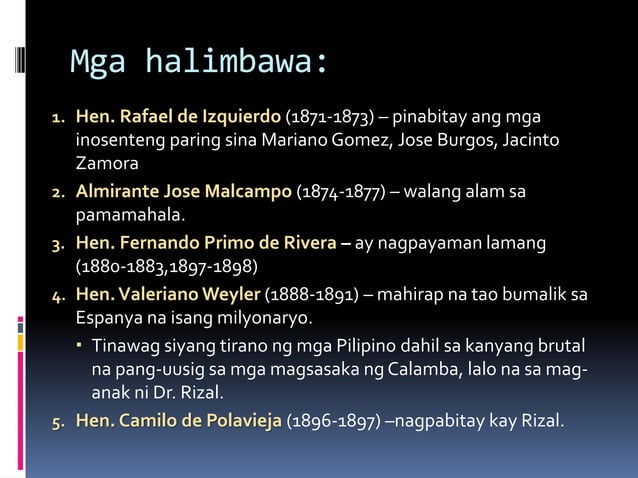 Mga halimbawa:

1. Hen. Rafael de Izquierdo (1871-1873) – pinabitay ang mga inosenteng paring sina Mariano Gomez, Jose Burgos, Jacinto Zamora

2. Almirante Jose Malcampo (1874-1877) – walang alam sa pamamahala.

3. Hen. Fernando Primo de Rivera – ay nagpayaman lamang (1880-1883,1897-1898)

4. Hen. Valeriano Weyler (1888-1891) – mahirap na tao bumalik sa Espanya na isang milyonaryo.

▪ Tinawag siyang tirano ng mga Pilipino dahil sa kanyang brutal na pang-uusig sa mga magsasaka ng Calamba, lalo na sa mag-anak ni Dr. Rizal.

5. Hen. Camilo de Polavieja (1896-1897) –nagpabitay kay Rizal.